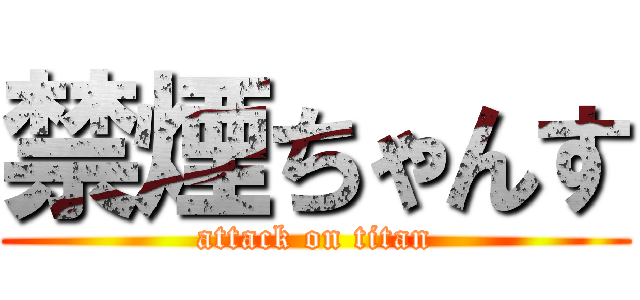 禁煙ちゃんす
attack on titan